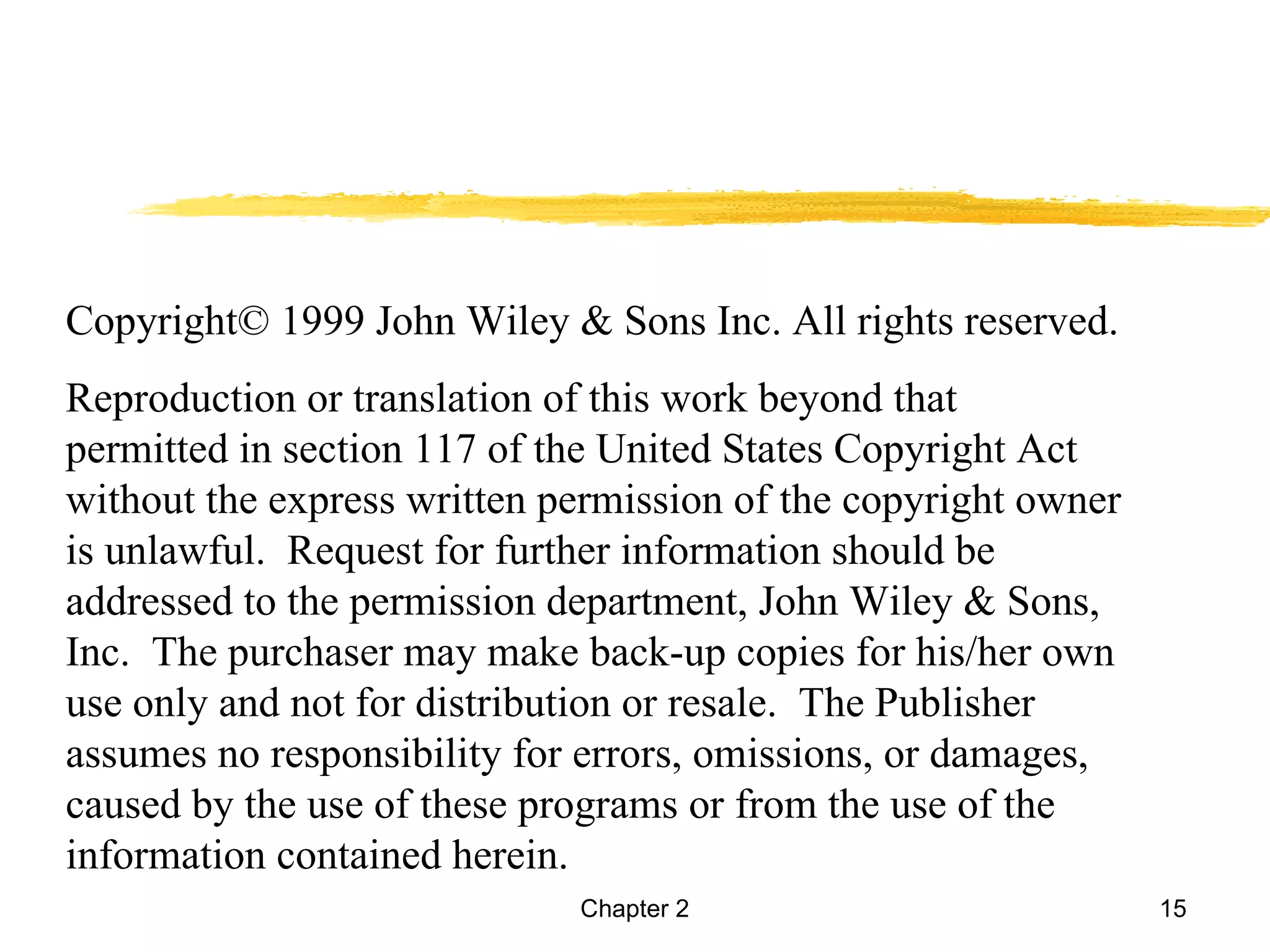 Copyright© 1999 John Wiley & Sons Inc. All rights reserved.

Reproduction or translation of this work beyond that permitted in section 117 of the United States Copyright Act without the express written permission of the copyright owner is unlawful. Request for further information should be addressed to the permission department, John Wiley & Sons, Inc. The purchaser may make back-up copies for his/her own use only and not for distribution or resale. The Publisher assumes no responsibility for errors, omissions, or damages, caused by the use of these programs or from the use of the information contained herein.

Chapter 2

15